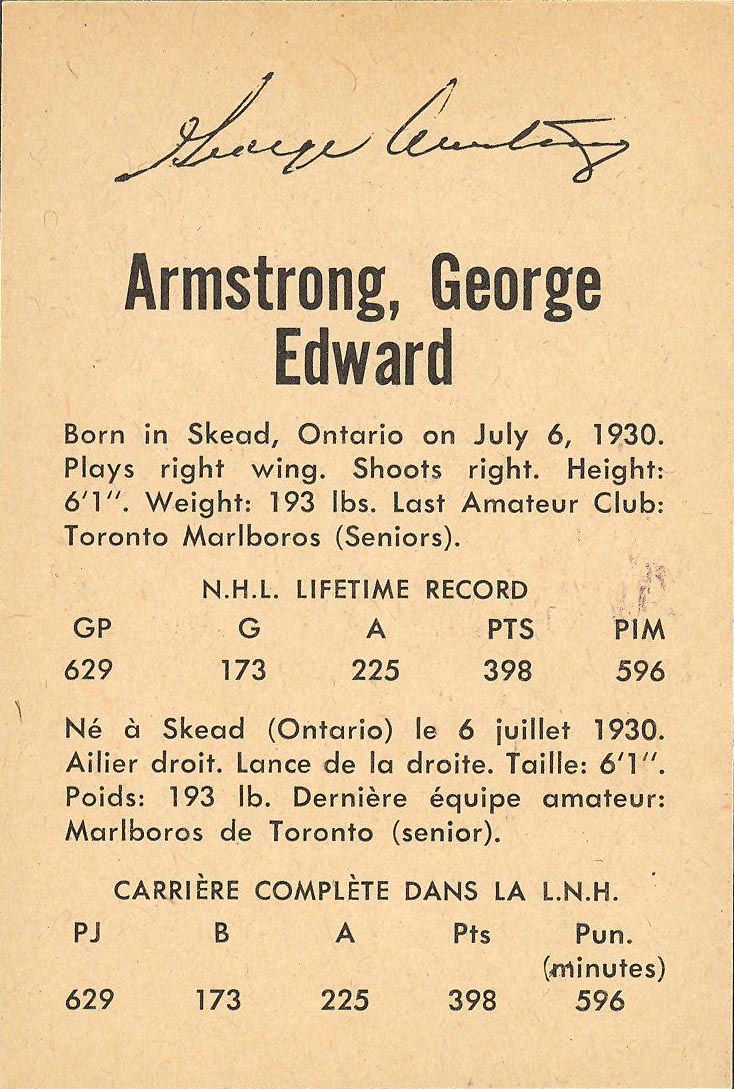 George Armstrong

Armstrong, George Edward

Born in Skead, Ontario on July 6, 1930. Plays right wing. Shoots right. Height: 6'1". Weight: 193 lbs. Last Amateur Club: Toronto Marlboros (Seniors).

N.H.L. LIFETIME RECORD

| GP | G | A | PTS | PIM |
|---|---|---|---|---|
| 629 | 173 | 225 | 398 | 596 |

Né à Skead (Ontario) le 6 juillet 1930. Ailier droit. Lance de la droite. Taille: 6'1". Poids: 193 lb. Dernière équipe amateur: Marlboros de Toronto (senior).

CARRIÈRE COMPLÈTE DANS LA L.N.H.

| PJ | B | A | Pts | Pun. (minutes) |
|---|---|---|---|---|
| 629 | 173 | 225 | 398 | 596 |